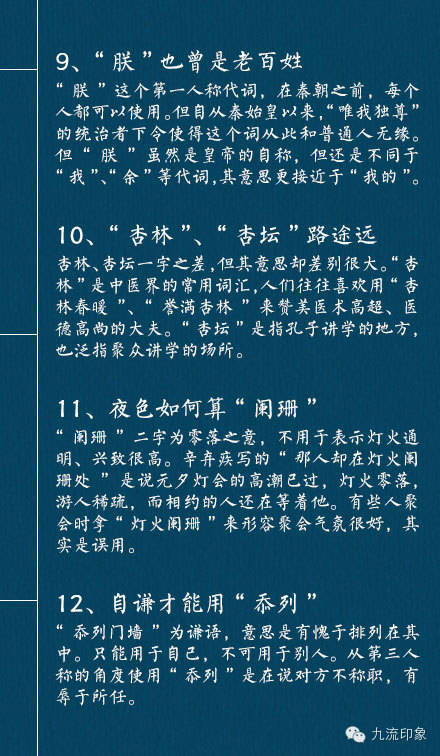 9、“朕”也曾是老百姓

“朕”这个第一人称代词，在秦朝之前，每个人都可以使用。但自从秦始皇以来，“唯我独尊”的统治者下令使得这个词从此和普通人无缘。但“朕”虽然是皇帝的自称，但还是不同于“我”、“余”等代词，其意思更接近于“我的”。

10、“杏林”、“杏坛”路途远

杏林、杏坛一字之差，但其意思却差别很大。“杏林”是中医界的常用词汇，人们往往喜欢用“杏林春暖”、“誉满杏林”来赞美医术高超、医德高尚的大夫。“杏坛”是指孔子讲学的地方，也泛指聚众讲学的场所。

11、夜色如何算“阑珊”

“阑珊”二字为零落之意，不用于表示灯火通明、兴致很高。辛弃疾写的“那人却在灯火阑珊处”是说元夕灯会的高潮已过，灯火零落，游人稀疏，而相约的人还在等着他。有些人聚会时拿“灯火阑珊”来形容聚会气氛很好，其实是误用。

12、自谦才能用“忝列”

“忝列门墙”为谦语，意思是有愧于排列在其中。只能用于自己，不可用于别人。从第三人称的角度使用“忝列”是在说对方不称职，有辱于所任。

九流印象